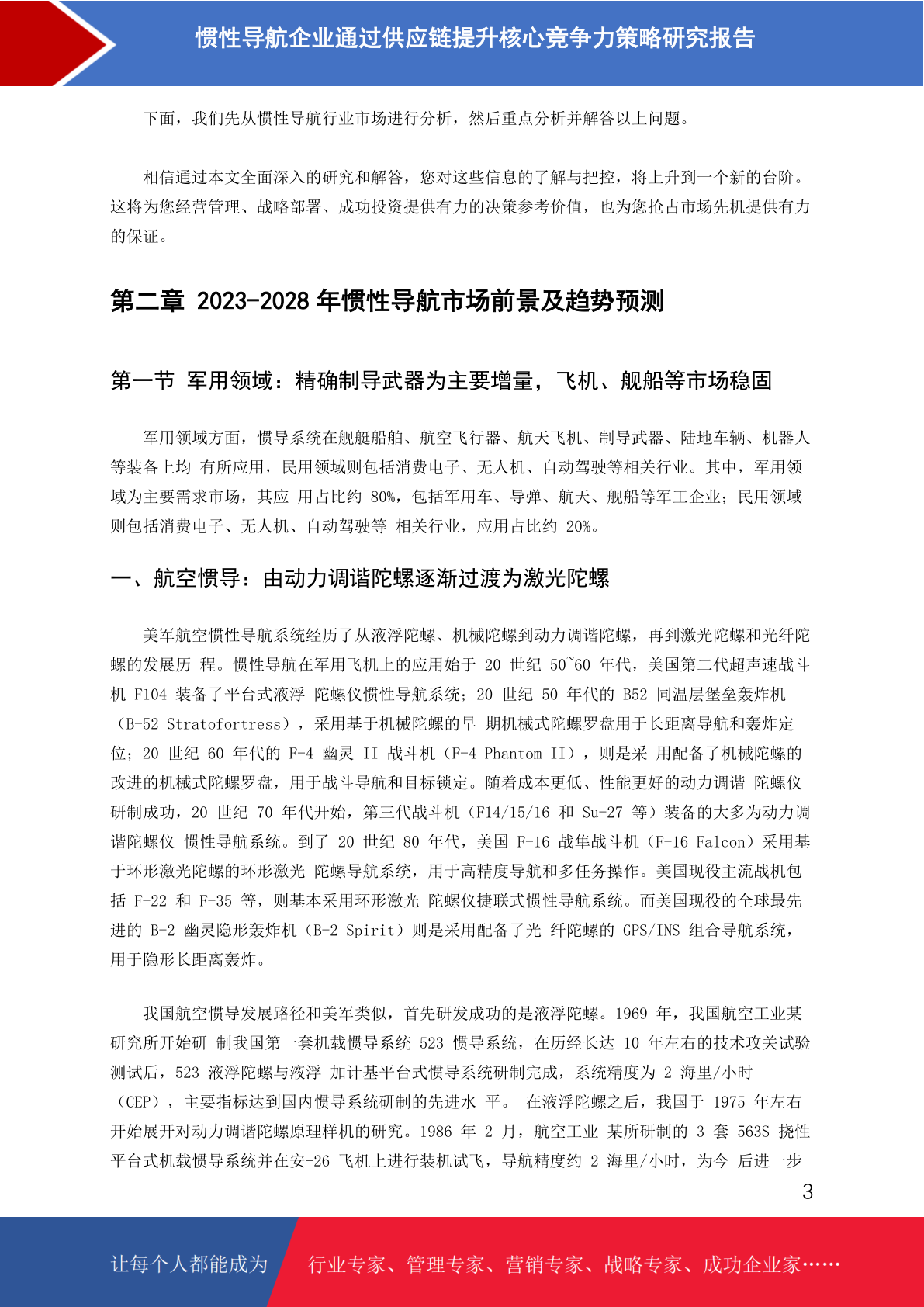 惯性导航企业通过供应链提升核心竞争力策略研究报告

下面，我们先从惯性导航行业市场进行分析，然后重点分析并解答以上问题。

相信通过本文全面深入的研究和解答，您对这些信息的了解与把控，将上升到一个新的台阶。这将为您经营管理、战略部署、成功投资提供有力的决策参考价值，也为您抢占市场先机提供有力的保证。

第二章 2023-2028 年惯性导航市场前景及趋势预测

第一节 军用领域：精确制导武器为主要增量，飞机、舰船等市场稳固

军用领域方面，惯导系统在舰艇船舶、航空飞行器、航天飞机、制导武器、陆地车辆、机器人等装备上均 有所应用，民用领域则包括消费电子、无人机、自动驾驶等相关行业。其中，军用领域为主要需求市场，其应 用占比约 80%，包括军用车、导弹、航天、舰船等军工企业；民用领域则包括消费电子、无人机、自动驾驶等 相关行业，应用占比约 20%。

一、航空惯导：由动力调谐陀螺逐渐过渡为激光陀螺

美军航空惯性导航系统经历了从液浮陀螺、机械陀螺到动力调谐陀螺，再到激光陀螺和光纤陀螺的发展历 程。惯性导航在军用飞机上的应用始于 20 世纪 50~60 年代，美国第二代超声速战斗机 F104 装备了平台式液浮 陀螺仪惯性导航系统；20 世纪 50 年代的 B52 同温层堡垒轰炸机（B-52 Stratofortress），采用基于机械陀螺的早 期机械式陀螺罗盘用于长距离导航和轰炸定位；20 世纪 60 年代的 F-4 幽灵 II 战斗机（F-4 Phantom II），则是采 用配备了机械陀螺的改进的机械式陀螺罗盘，用于战斗导航和目标锁定。随着成本更低、性能更好的动力调谐 陀螺仪研制成功，20 世纪 70 年代开始，第三代战斗机（F14/15/16 和 Su-27 等）装备的大多为动力调谐陀螺仪 惯性导航系统。到了 20 世纪 80 年代，美国 F-16 战隼战斗机（F-16 Falcon）采用基于环形激光陀螺的环形激光 陀螺导航系统，用于高精度导航和多任务操作。美国现役主流战机包括 F-22 和 F-35 等，则基本采用环形激光 陀螺仪捷联式惯性导航系统。而美国现役的全球最先进的 B-2 幽灵隐形轰炸机（B-2 Spirit）则是采用配备了光 纤陀螺的 GPS/INS 组合导航系统，用于隐形长距离轰炸。

我国航空惯导发展路径和美军类似，首先研发成功的是液浮陀螺。1969 年，我国航空工业某研究所开始研 制我国第一套机载惯导系统 523 惯导系统，在历经长达 10 年左右的技术攻关试验测试后，523 液浮陀螺与液浮 加计基平台式惯导系统研制完成，系统精度为 2 海里/小时（CEP），主要指标达到国内惯导系统研制的先进水 平。 在液浮陀螺之后，我国于 1975 年左右开始展开对动力调谐陀螺原理样机的研究。1986 年 2 月，航空工业 某所研制的 3 套 563S 挠性平台式机载惯导系统并在安-26 飞机上进行装机试飞，导航精度约 2 海里/小时，为今 后进一步

3

让每个人都能成为 行业专家、管理专家、营销专家、战略专家、成功企业家……